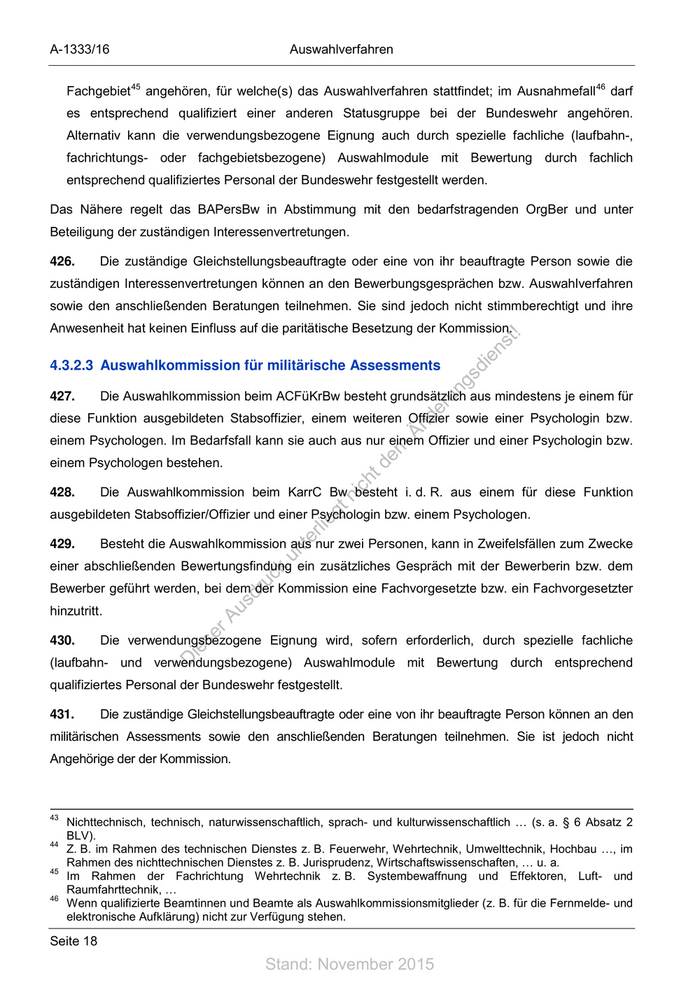 A-1333/16 Auswahlverfahren

Fachgebiet$^{45}$ angehören, für welche(s) das Auswahlverfahren stattfindet; im Ausnahmefall$^{46}$ darf es entsprechend qualifiziert einer anderen Statusgruppe bei der Bundeswehr angehören. Alternativ kann die verwendungsbezogene Eignung auch durch spezielle fachliche (laufbahn-, fachrichtungs- oder fachgebietsbezogene) Auswahlmodule mit Bewertung durch fachlich entsprechend qualifiziertes Personal der Bundeswehr festgestellt werden.

Das Nähere regelt das BAPersBw in Abstimmung mit den bedarfstragenden OrgBer und unter Beteiligung der zuständigen Interessenvertretungen.

**426.** Die zuständige Gleichstellungsbeauftragte oder eine von ihr beauftragte Person sowie die zuständigen Interessenvertretungen können an den Bewerbungsgesprächen bzw. Auswahlverfahren sowie den anschließenden Beratungen teilnehmen. Sie sind jedoch nicht stimmberechtigt und ihre Anwesenheit hat keinen Einfluss auf die paritätische Besetzung der Kommission.

**4.3.2.3 Auswahlkommission für militärische Assessments**

**427.** Die Auswahlkommission beim ACFüKrBw besteht grundsätzlich aus mindestens je einem für diese Funktion ausgebildeten Stabsoffizier, einem weiteren Offizier sowie einer Psychologin bzw. einem Psychologen. Im Bedarfsfall kann sie auch aus nur einem Offizier und einer Psychologin bzw. einem Psychologen bestehen.

**428.** Die Auswahlkommission beim KarrC Bw besteht i. d. R. aus einem für diese Funktion ausgebildeten Stabsoffizier/Offizier und einer Psychologin bzw. einem Psychologen.

**429.** Besteht die Auswahlkommission aus nur zwei Personen, kann in Zweifelsfällen zum Zwecke einer abschließenden Bewertungsfindung ein zusätzliches Gespräch mit der Bewerberin bzw. dem Bewerber geführt werden, bei dem der Kommission eine Fachvorgesetzte bzw. ein Fachvorgesetzter hinzutritt.

**430.** Die verwendungsbezogene Eignung wird, sofern erforderlich, durch spezielle fachliche (laufbahn- und verwendungsbezogene) Auswahlmodule mit Bewertung durch entsprechend qualifiziertes Personal der Bundeswehr festgestellt.

**431.** Die zuständige Gleichstellungsbeauftragte oder eine von ihr beauftragte Person können an den militärischen Assessments sowie den anschließenden Beratungen teilnehmen. Sie ist jedoch nicht Angehörige der der Kommission.

Dieser Ausdruck unterliegt nicht dem Änderungsdienst!

$^{43}$ Nichttechnisch, technisch, naturwissenschaftlich, sprach- und kulturwissenschaftlich … (s. a. § 6 Absatz 2 BLV).
$^{44}$ Z. B. im Rahmen des technischen Dienstes z. B. Feuerwehr, Wehrtechnik, Umwelttechnik, Hochbau …, im Rahmen des nichttechnischen Dienstes z. B. Jurisprudenz, Wirtschaftswissenschaften, … u. a.
$^{45}$ Im Rahmen der Fachrichtung Wehrtechnik z. B. Systembewaffnung und Effektoren, Luft- und Raumfahrttechnik, …
$^{46}$ Wenn qualifizierte Beamtinnen und Beamte als Auswahlkommissionsmitglieder (z. B. für die Fernmelde- und elektronische Aufklärung) nicht zur Verfügung stehen.

Seite 18

Stand: November 2015